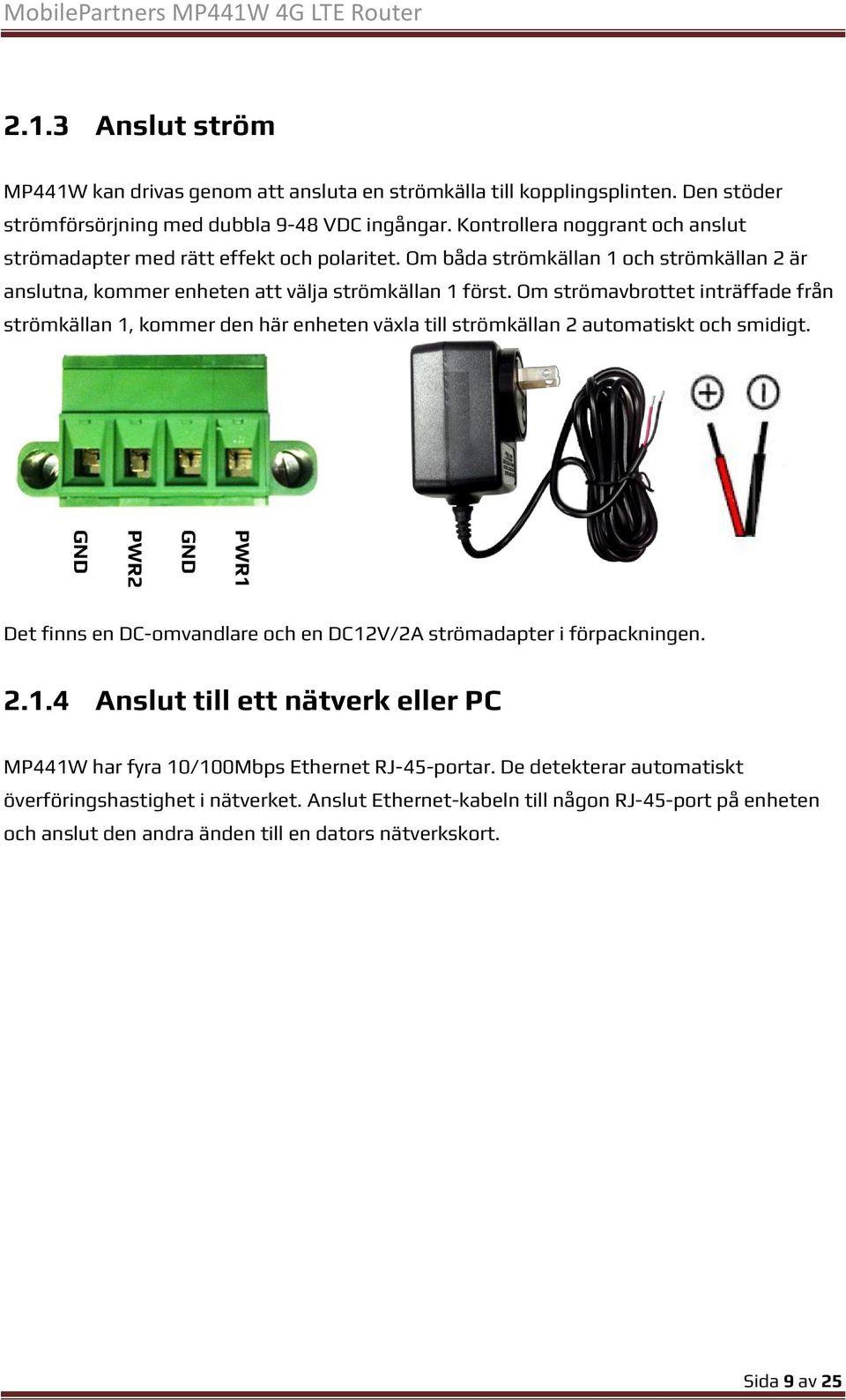 MobilePartners MP441W 4G LTE Router

2.1.3 Anslut ström

MP441W kan drivas genom att ansluta en strömkälla till kopplingsplinten. Den stöder strömförsörjning med dubbla 9-48 VDC ingångar. Kontrollera noggrant och anslut strömadapter med rätt effekt och polaritet. Om båda strömkällan 1 och strömkällan 2 är anslutna, kommer enheten att välja strömkällan 1 först. Om strömavbrottet inträffade från strömkällan 1, kommer den här enheten växla till strömkällan 2 automatiskt och smidigt.

GND PWR2 GND PWR1

Det finns en DC-omvandlare och en DC12V/2A strömadapter i förpackningen.

2.1.4 Anslut till ett nätverk eller PC

MP441W har fyra 10/100Mbps Ethernet RJ-45-portar. De detekterar automatiskt överföringshastighet i nätverket. Anslut Ethernet-kabeln till någon RJ-45-port på enheten och anslut den andra änden till en dators nätverkskort.

Sida 9 av 25